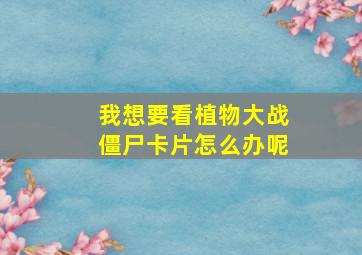 我想要看植物大战僵尸卡片怎么办呢